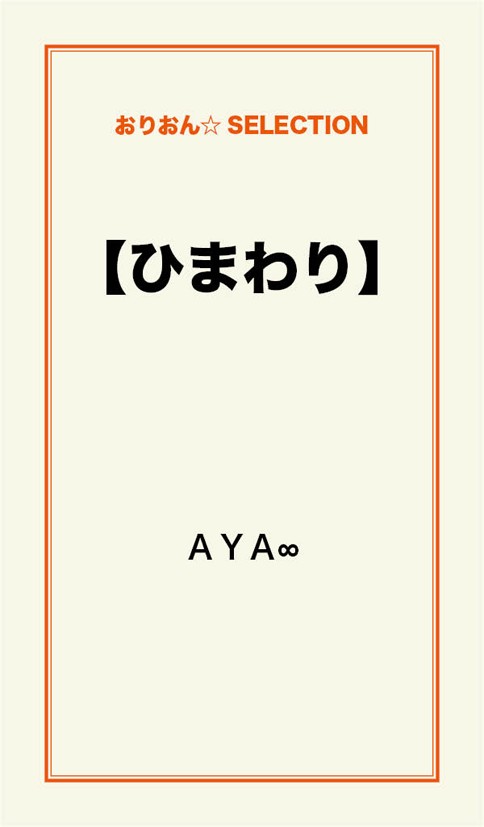 おりおん☆ SELECTION

【ひまわり】

ＡＹＡ∞